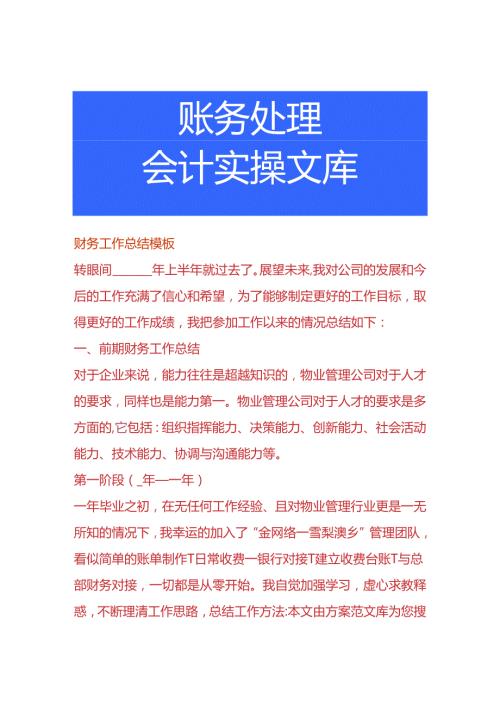 账务处理
会计实操文库

财务工作总结模板

转眼间______年上半年就过去了。展望未来,我对公司的发展和今后的工作充满了信心和希望，为了能够制定更好的工作目标，取得更好的工作成绩，我把参加工作以来的情况总结如下：

一、前期财务工作总结

对于企业来说，能力往往是超越知识的，物业管理公司对于人才的要求，同样也是能力第一。物业管理公司对于人才的要求是多方面的,它包括：组织指挥能力、决策能力、创新能力、社会活动能力、技术能力、协调与沟通能力等。

第一阶段（_年—一年）

一年毕业之初，在无任何工作经验、且对物业管理行业更是一无所知的情况下，我幸运的加入了“金网络一雪梨澳乡”管理团队，看似简单的账单制作T日常收费一银行对接T建立收费台账T与总部财务对接，一切都是从零开始。我自觉加强学习，虚心求教释惑，不断理清工作思路，总结工作方法:本文由方案范文库为您搜